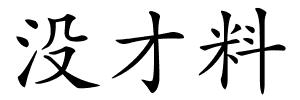 没才料